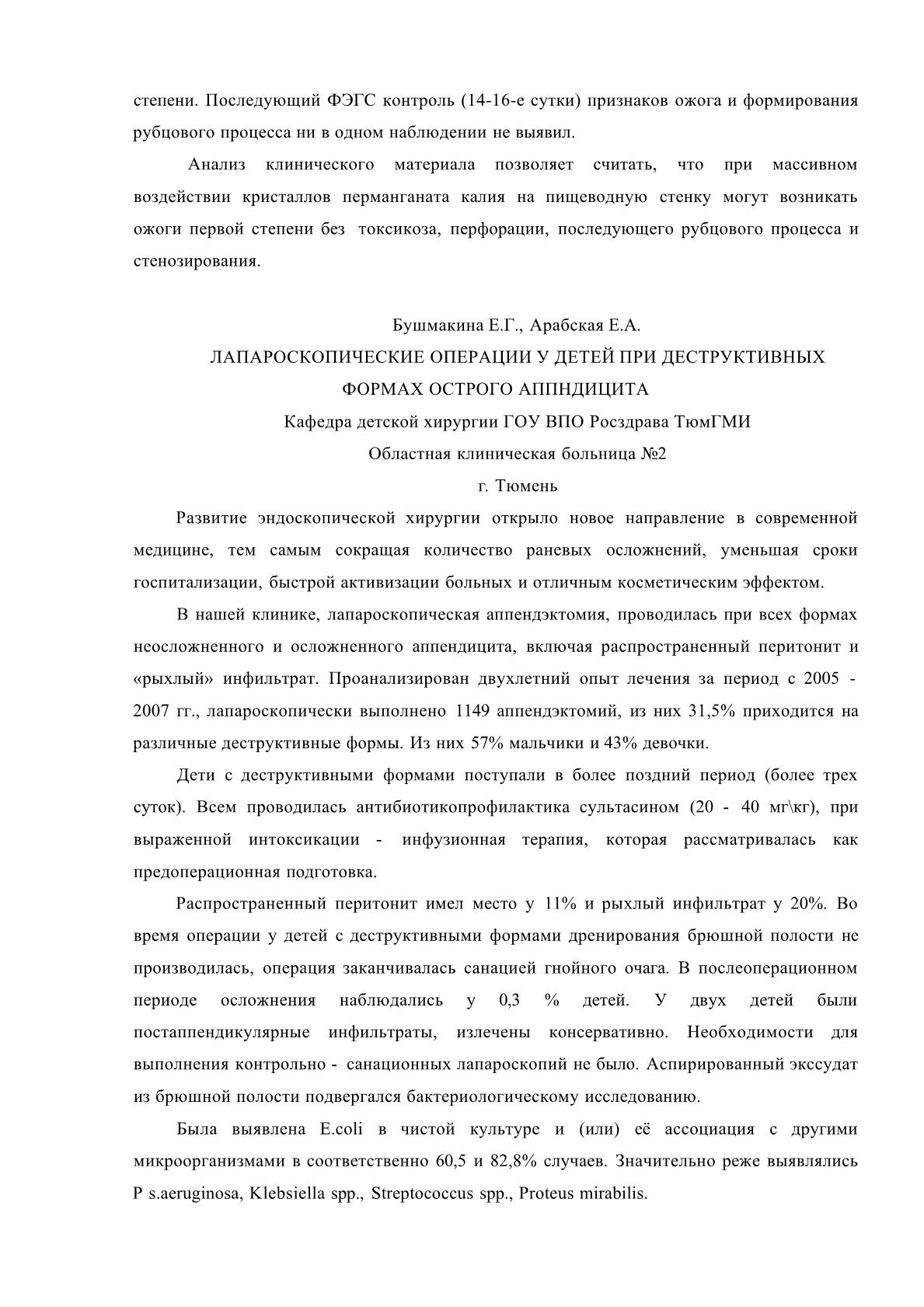 степени. Последующий ФЭГС контроль (14-16-е сутки) признаков ожога и формирования рубцового процесса ни в одном наблюдении не выявил.

Анализ клинического материала позволяет считать, что при массивном воздействии кристаллов перманганата калия на пищеводную стенку могут возникать ожоги первой степени без токсикоза, перфорации, последующего рубцового процесса и стенозирования.

Бушмакина Е.Г., Арабская Е.А.

ЛАПАРОСКОПИЧЕСКИЕ ОПЕРАЦИИ У ДЕТЕЙ ПРИ ДЕСТРУКТИВНЫХ ФОРМАХ ОСТРОГО АППНДИЦИТА

Кафедра детской хирургии ГОУ ВПО Росздрава ТюмГМИ

Областная клиническая больница №2

г. Тюмень

Развитие эндоскопической хирургии открыло новое направление в современной медицине, тем самым сокращая количество раневых осложнений, уменьшая сроки госпитализации, быстрой активизации больных и отличным косметическим эффектом.

В нашей клинике, лапароскопическая аппендэктомия, проводилась при всех формах неосложненного и осложненного аппендицита, включая распространенный перитонит и «рыхлый» инфильтрат. Проанализирован двухлетний опыт лечения за период с 2005 - 2007 гг., лапароскопически выполнено 1149 аппендэктомий, из них 31,5% приходится на различные деструктивные формы. Из них 57% мальчики и 43% девочки.

Дети с деструктивными формами поступали в более поздний период (более трех суток). Всем проводилась антибиотикопрофилактика сультасином (20 - 40 мг\кг), при выраженной интоксикации - инфузионная терапия, которая рассматривалась как предоперационная подготовка.

Распространенный перитонит имел место у 11% и рыхлый инфильтрат у 20%. Во время операции у детей с деструктивными формами дренирования брюшной полости не производилась, операция заканчивалась санацией гнойного очага. В послеоперационном периоде осложнения наблюдались у 0,3 % детей. У двух детей были постаппендикулярные инфильтраты, излечены консервативно. Необходимости для выполнения контрольно - санационных лапароскопий не было. Аспирированный экссудат из брюшной полости подвергался бактериологическому исследованию.

Была выявлена E.coli в чистой культуре и (или) её ассоциация с другими микроорганизмами в соответственно 60,5 и 82,8% случаев. Значительно реже выявлялись P s.aeruginosa, Klebsiella spp., Streptococcus spp., Proteus mirabilis.